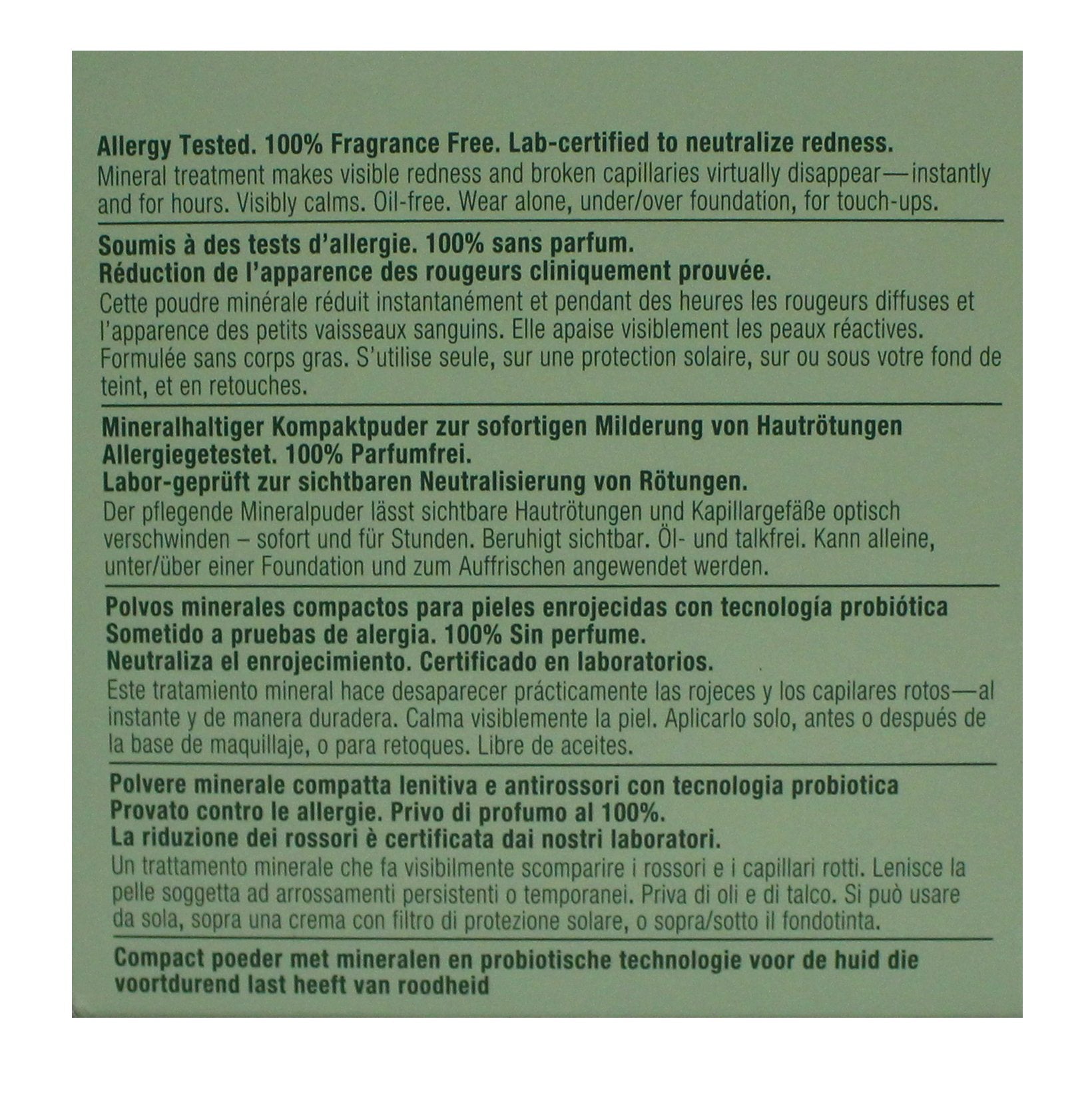 Allergy Tested. 100% Fragrance Free. Lab-certified to neutralize redness.
Mineral treatment makes visible redness and broken capillaries virtually disappear—instantly and for hours. Visibly calms. Oil-free. Wear alone, under/over foundation, for touch-ups.

Soumis à des tests d'allergie. 100% sans parfum.
Réduction de l'apparence des rougeurs cliniquement prouvée.
Cette poudre minérale réduit instantanément et pendant des heures les rougeurs diffuses et l'apparence des petits vaisseaux sanguins. Elle apaise visiblement les peaux réactives. Formulée sans corps gras. S'utilise seule, sur une protection solaire, sur ou sous votre fond de teint, et en retouches.

Mineralhaltiger Kompaktpuder zur sofortigen Milderung von Hautrötungen
Allergiegetestet. 100% Parfumfrei.
Labor-geprüft zur sichtbaren Neutralisierung von Rötungen.
Der pflegende Mineralpuder lässt sichtbare Hautrötungen und Kapillargefäße optisch verschwinden – sofort und für Stunden. Beruhigt sichtbar. Öl- und talkfrei. Kann alleine, unter/über einer Foundation und zum Auffrischen angewendet werden.

Polvos minerales compactos para pieles enrojecidas con tecnología probiótica
Sometido a pruebas de alergia. 100% Sin perfume.
Neutraliza el enrojecimiento. Certificado en laboratorios.
Este tratamiento mineral hace desaparecer prácticamente las rojeces y los capilares rotos—al instante y de manera duradera. Calma visiblemente la piel. Aplicarlo solo, antes o después de la base de maquillaje, o para retoques. Libre de aceites.

Polvere minerale compatta lenitiva e antirossori con tecnologia probiotica
Provato contro le allergie. Privo di profumo al 100%.
La riduzione dei rossori è certificata dai nostri laboratori.
Un trattamento minerale che fa visibilmente scomparire i rossori e i capillari rotti. Lenisce la pelle soggetta ad arrossamenti persistenti o temporanei. Priva di oli e di talco. Si può usare da sola, sopra una crema con filtro di protezione solare, o sopra/sotto il fondotinta.

Compact poeder met mineralen en probiotische technologie voor de huid die voortdurend last heeft van roodheid